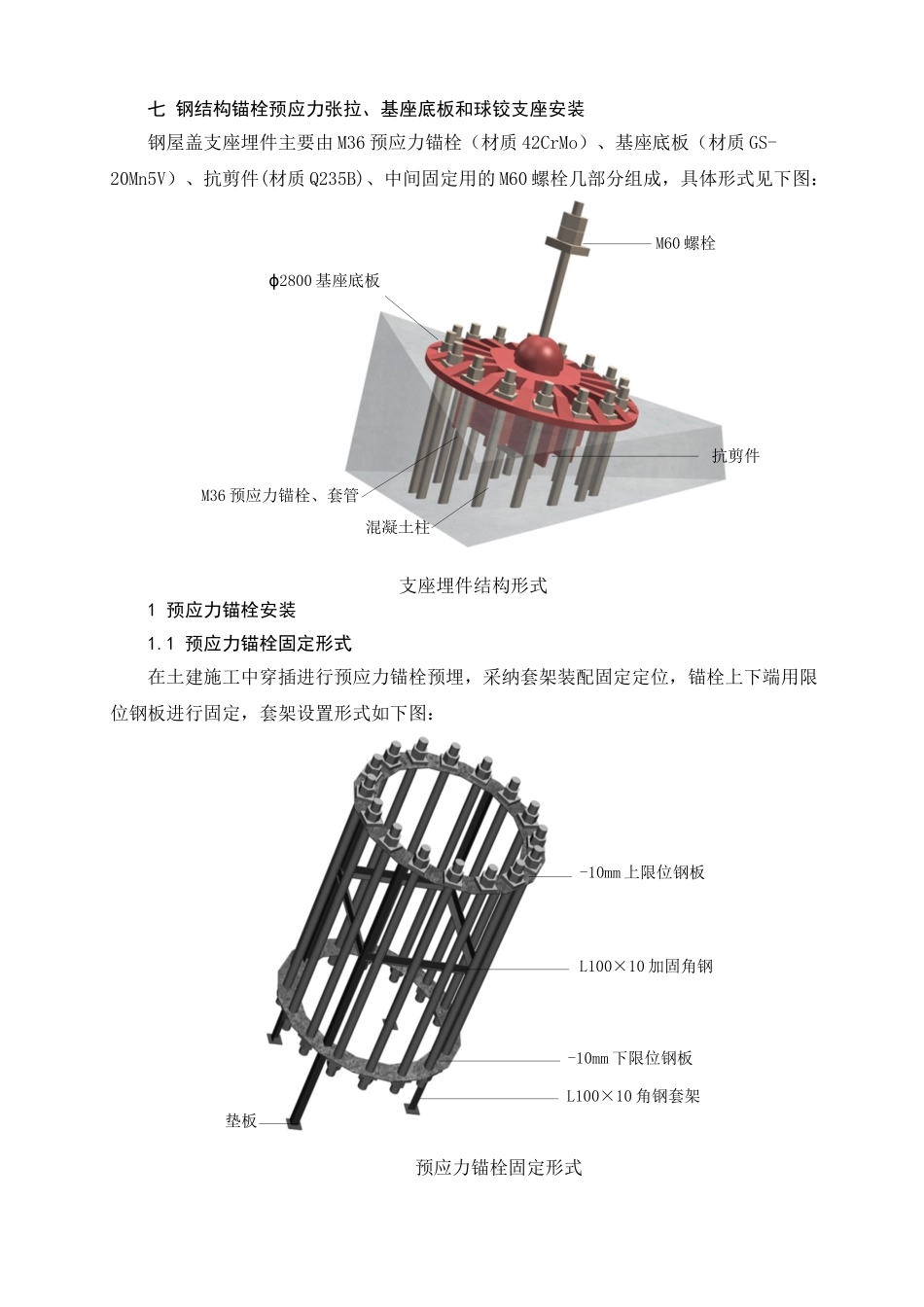 七 钢结构锚栓预应力张拉、基座底板和球铰支座安装

钢屋盖支座埋件主要由M36预应力锚栓（材质42CrMo）、基座底板（材质GS-20Mn5V）、抗剪件(材质Q235B)、中间固定用的M60螺栓几部分组成，具体形式见下图：

M60螺栓

ϕ2800基座底板

抗剪件

M36预应力锚栓、套管

混凝土柱

支座埋件结构形式

1 预应力锚栓安装

1.1 预应力锚栓固定形式

在土建施工中穿插进行预应力锚栓预埋，采纳套架装配固定定位，锚栓上下端用限位钢板进行固定，套架设置形式如下图：

-10mm上限位钢板

L100×10加固角钢

-10mm下限位钢板

L100×10角钢套架

垫板

预应力锚栓固定形式